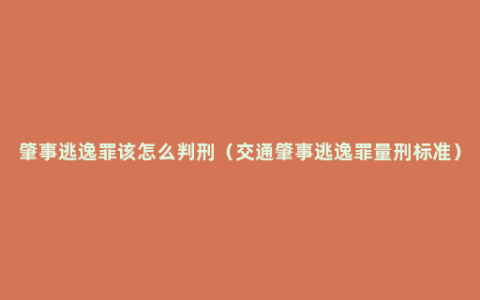 肇事逃逸罪该怎么判刑（交通肇事逃逸罪量刑标准）